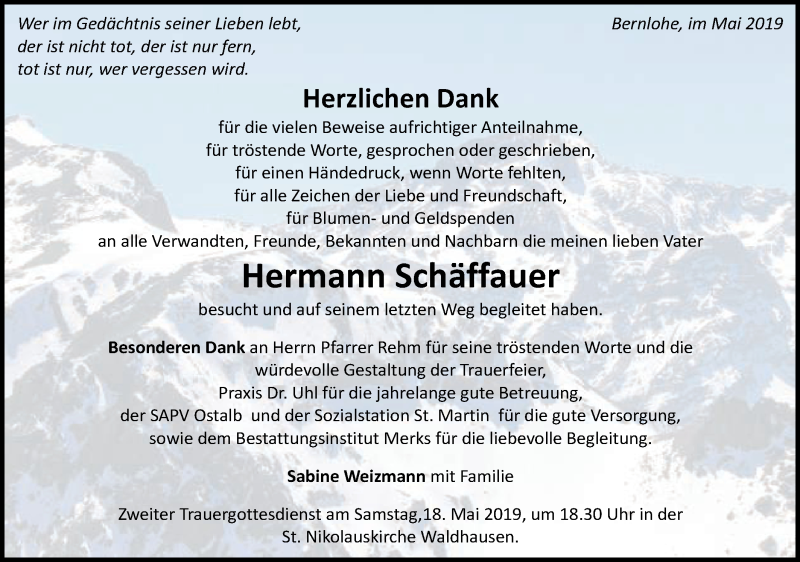 Wer im Gedächtnis seiner Lieben lebt,
der ist nicht tot, der ist nur fern,
tot ist nur, wer vergessen wird.

Bernlohe, im Mai 2019

Herzlichen Dank

für die vielen Beweise aufrichtiger Anteilnahme,
für tröstende Worte, gesprochen oder geschrieben,
für einen Händedruck, wenn Worte fehlten,
für alle Zeichen der Liebe und Freundschaft,
für Blumen- und Geldspenden
an alle Verwandten, Freunde, Bekannten und Nachbarn die meinen lieben Vater

Hermann Schäffauer

besucht und auf seinem letzten Weg begleitet haben.

Besonderen Dank an Herrn Pfarrer Rehm für seine tröstenden Worte und die würdevolle Gestaltung der Trauerfeier,
Praxis Dr. Uhl für die jahrelange gute Betreuung,
der SAPV Ostalb und der Sozialstation St. Martin für die gute Versorgung,
sowie dem Bestattungsinstitut Merks für die liebevolle Begleitung.

Sabine Weizmann mit Familie

Zweiter Trauergottesdienst am Samstag,18. Mai 2019, um 18.30 Uhr in der St. Nikolauskirche Waldhausen.